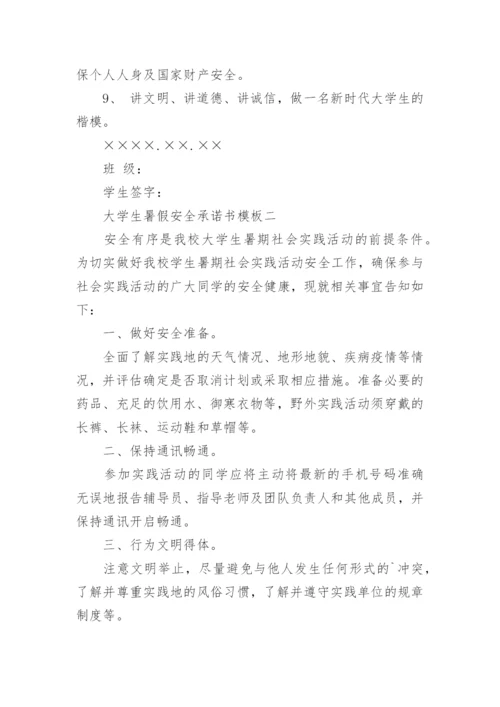 保个人人身及国家财产安全。

9、 讲文明、讲道德、讲诚信，做一名新时代大学生的楷模。

××××.××.××

班 级：

学生签字：

大学生暑假安全承诺书模板二

安全有序是我校大学生暑期社会实践活动的前提条件。为切实做好我校学生暑期社会实践活动安全工作，确保参与社会实践活动的广大同学的安全健康，现就相关事宜告知如下：

一、做好安全准备。

全面了解实践地的天气情况、地形地貌、疾病疫情等情况，并评估确定是否取消计划或采取相应措施。准备必要的药品、充足的饮用水、御寒衣物等，野外实践活动须穿戴的长裤、长袜、运动鞋和草帽等。

二、保持通讯畅通。

参加实践活动的同学应将主动将最新的手机号码准确无误地报告辅导员、指导老师及团队负责人和其他成员，并保持通讯开启畅通。

三、行为文明得体。

注意文明举止，尽量避免与他人发生任何形式的`冲突，了解并尊重实践地的风俗习惯，了解并遵守实践单位的规章制度等。